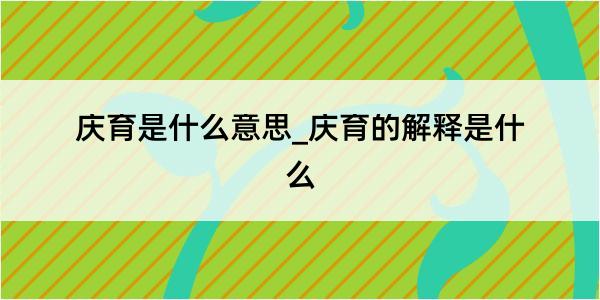 庆育是什么意思_庆育的解释是什么